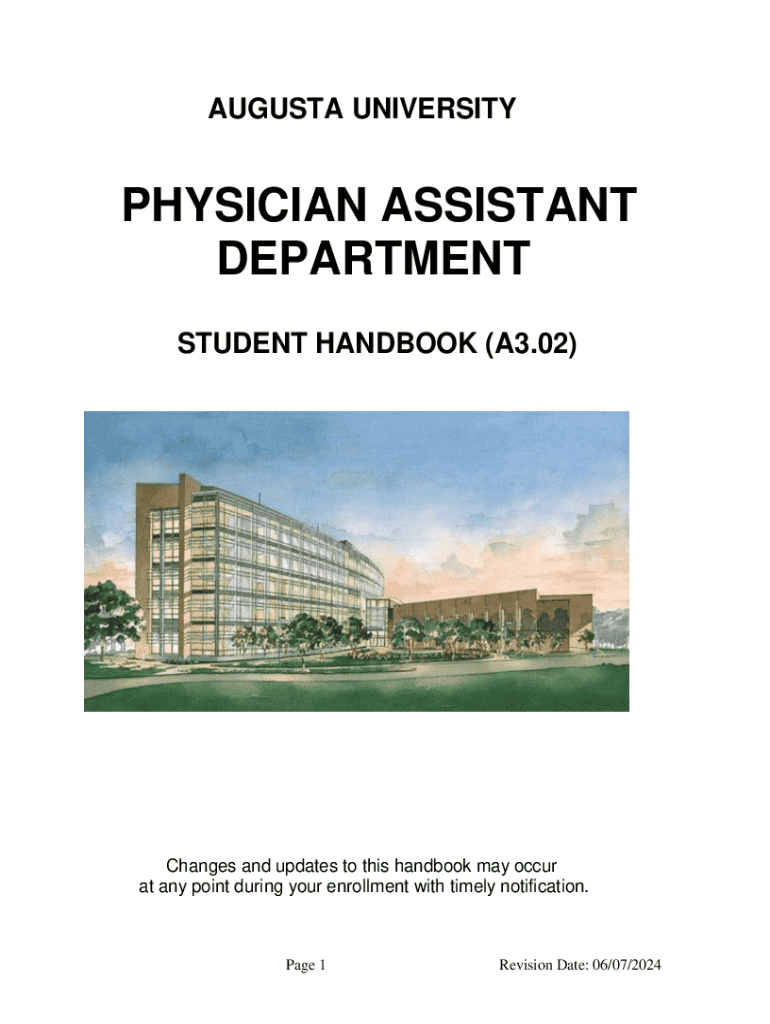 AUGUSTA UNIVERSITY

PHYSICIAN ASSISTANT DEPARTMENT

STUDENT HANDBOOK (A3.02)

Changes and updates to this handbook may occur at any point during your enrollment with timely notification.

Page 1

Revision Date: 06/07/2024